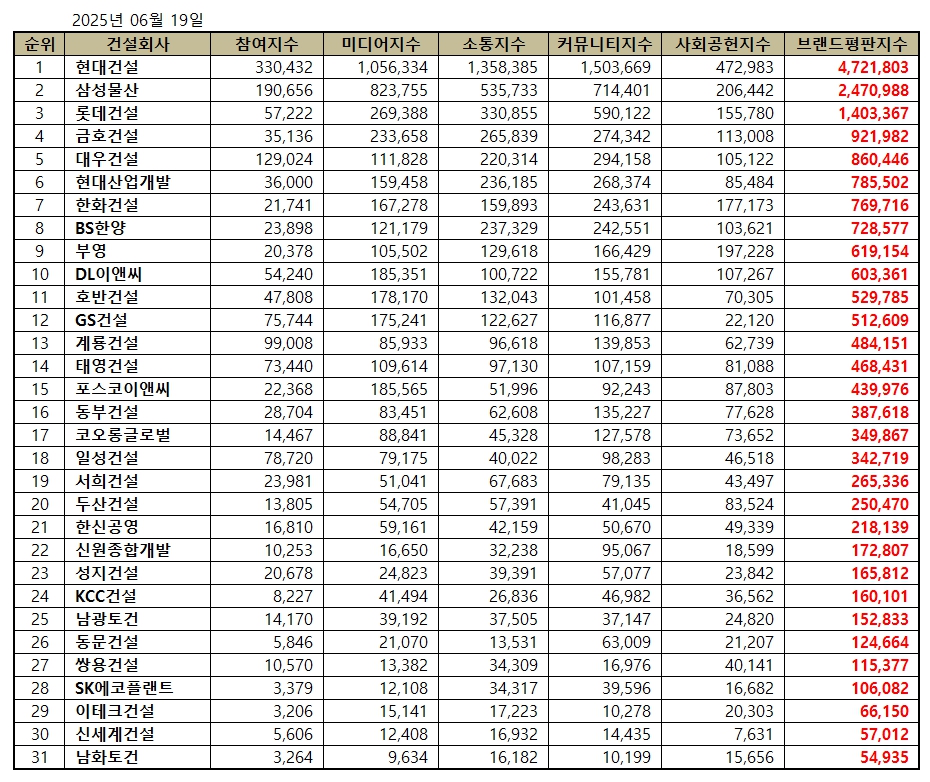 2025년 06월 19일

| 순위 | 건설회사 | 참여지수 | 미디어지수 | 소통지수 | 커뮤니티지수 | 사회공헌지수 | 브랜드평판지수 |
|---|---|---|---|---|---|---|---|
| 1 | 현대건설 | 330,432 | 1,056,334 | 1,358,385 | 1,503,669 | 472,983 | 4,721,803 |
| 2 | 삼성물산 | 190,656 | 823,755 | 535,733 | 714,401 | 206,442 | 2,470,988 |
| 3 | 롯데건설 | 57,222 | 269,388 | 330,855 | 590,122 | 155,780 | 1,403,367 |
| 4 | 금호건설 | 35,136 | 233,658 | 265,839 | 274,342 | 113,008 | 921,982 |
| 5 | 대우건설 | 129,024 | 111,828 | 220,314 | 294,158 | 105,122 | 860,446 |
| 6 | 현대산업개발 | 36,000 | 159,458 | 236,185 | 268,374 | 85,484 | 785,502 |
| 7 | 한화건설 | 21,741 | 167,278 | 159,893 | 243,631 | 177,173 | 769,716 |
| 8 | BS한양 | 23,898 | 121,179 | 237,329 | 242,551 | 103,621 | 728,577 |
| 9 | 부영 | 20,378 | 105,502 | 129,618 | 166,429 | 197,228 | 619,154 |
| 10 | DL이앤씨 | 54,240 | 185,351 | 100,722 | 155,781 | 107,267 | 603,361 |
| 11 | 호반건설 | 47,808 | 178,170 | 132,043 | 101,458 | 70,305 | 529,785 |
| 12 | GS건설 | 75,744 | 175,241 | 122,627 | 116,877 | 22,120 | 512,609 |
| 13 | 계룡건설 | 99,008 | 85,933 | 96,618 | 139,853 | 62,739 | 484,151 |
| 14 | 태영건설 | 73,440 | 109,614 | 97,130 | 107,159 | 81,088 | 468,431 |
| 15 | 포스코이앤씨 | 22,368 | 185,565 | 51,996 | 92,243 | 87,803 | 439,976 |
| 16 | 동부건설 | 28,704 | 83,451 | 62,608 | 135,227 | 77,628 | 387,618 |
| 17 | 코오롱글로벌 | 14,467 | 88,841 | 45,328 | 127,578 | 73,652 | 349,867 |
| 18 | 일성건설 | 78,720 | 79,175 | 40,022 | 98,283 | 46,518 | 342,719 |
| 19 | 서희건설 | 23,981 | 51,041 | 67,683 | 79,135 | 43,497 | 265,336 |
| 20 | 두산건설 | 13,805 | 54,705 | 57,391 | 41,045 | 83,524 | 250,470 |
| 21 | 한신공영 | 16,810 | 59,161 | 42,159 | 50,670 | 49,339 | 218,139 |
| 22 | 신원종합개발 | 10,253 | 16,650 | 32,238 | 95,067 | 18,599 | 172,807 |
| 23 | 성지건설 | 20,678 | 24,823 | 39,391 | 57,077 | 23,842 | 165,812 |
| 24 | KCC건설 | 8,227 | 41,494 | 26,836 | 46,982 | 36,562 | 160,101 |
| 25 | 남광토건 | 14,170 | 39,192 | 37,505 | 37,147 | 24,820 | 152,833 |
| 26 | 동문건설 | 5,846 | 21,070 | 13,531 | 63,009 | 21,207 | 124,664 |
| 27 | 쌍용건설 | 10,570 | 13,382 | 34,309 | 16,976 | 40,141 | 115,377 |
| 28 | SK에코플랜트 | 3,379 | 12,108 | 34,317 | 39,596 | 16,682 | 106,082 |
| 29 | 이테크건설 | 3,206 | 15,141 | 17,223 | 10,278 | 20,303 | 66,150 |
| 30 | 신세계건설 | 5,606 | 12,408 | 16,932 | 14,435 | 7,631 | 57,012 |
| 31 | 남화토건 | 3,264 | 9,634 | 16,182 | 10,199 | 15,656 | 54,935 |